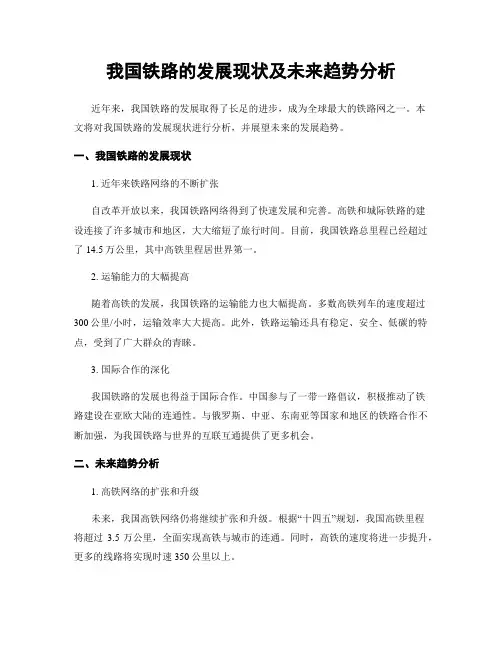 我国铁路的发展现状及未来趋势分析

近年来，我国铁路的发展取得了长足的进步，成为全球最大的铁路网之一。本文将对我国铁路的发展现状进行分析，并展望未来的发展趋势。

一、我国铁路的发展现状

1. 近年来铁路网络的不断扩张

自改革开放以来，我国铁路网络得到了快速发展和完善。高铁和城际铁路的建设连接了许多城市和地区，大大缩短了旅行时间。目前，我国铁路总里程已经超过了 14.5 万公里，其中高铁里程居世界第一。

2. 运输能力的大幅提高

随着高铁的发展，我国铁路的运输能力也大幅提高。多数高铁列车的速度超过 300 公里/小时，运输效率大大提高。此外，铁路运输还具有稳定、安全、低碳的特点，受到了广大群众的青睐。

3. 国际合作的深化

我国铁路的发展也得益于国际合作。中国参与了一带一路倡议，积极推动了铁路建设在亚欧大陆的连通性。与俄罗斯、中亚、东南亚等国家和地区的铁路合作不断加强，为我国铁路与世界的互联互通提供了更多机会。

二、未来趋势分析

1. 高铁网络的扩张和升级

未来，我国高铁网络仍将继续扩张和升级。根据“十四五”规划，我国高铁里程将超过 3.5 万公里，全面实现高铁与城市的连通。同时，高铁的速度将进一步提升，更多的线路将实现时速 350 公里以上。